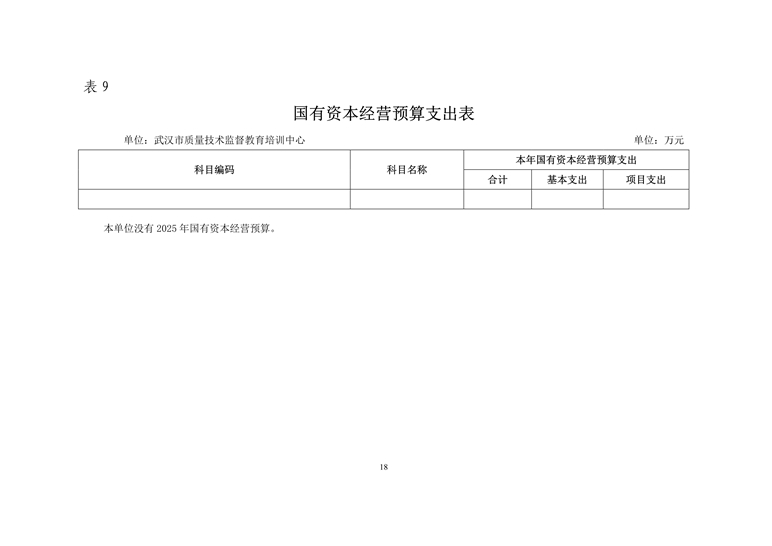 表 9

国有资本经营预算支出表

单位：武汉市质量技术监督教育培训中心

单位：万元

| 科目编码 | 科目名称 | 本年国有资本经营预算支出 | | |
|---|---|---|---|---|
| | | 合计 | 基本支出 | 项目支出 |
| | | | | |

本单位没有 2025 年国有资本经营预算。

18